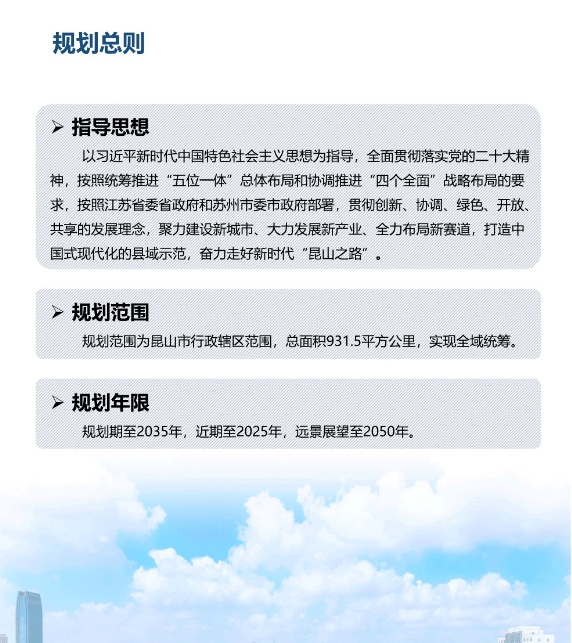 规划总则

➢ 指导思想

以习近平新时代中国特色社会主义思想为指导，全面贯彻落实党的二十大精神，按照统筹推进“五位一体”总体布局和协调推进“四个全面”战略布局的要求，按照江苏省委省政府和苏州市委市政府部署，贯彻创新、协调、绿色、开放、共享的发展理念，聚力建设新城市、大力发展新产业、全力布局新赛道，打造中国式现代化的县域示范，奋力走好新时代“昆山之路”。

➢ 规划范围

规划范围为昆山市行政辖区范围，总面积931.5平方公里，实现全域统筹。

➢ 规划年限

规划期至2035年，近期至2025年，远景展望至2050年。